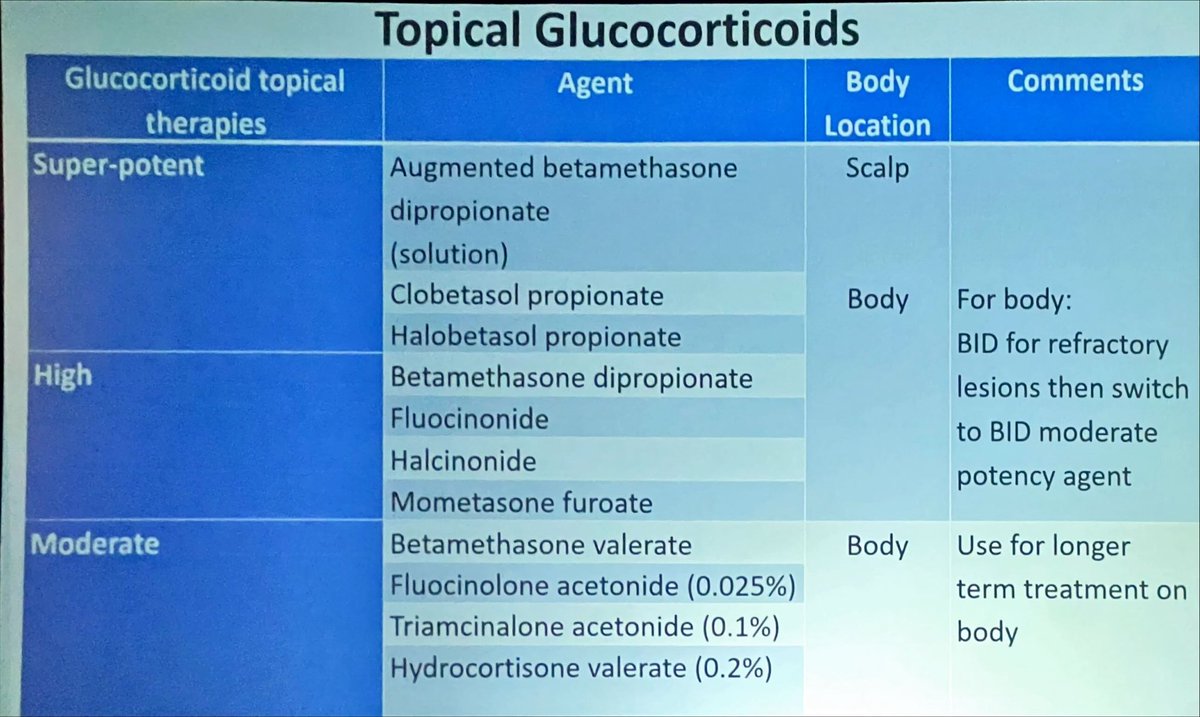 Topical Glucocorticoids

| Glucocorticoid topical therapies | Agent | Body Location | Comments |
|---|---|---|---|
| Super-potent | Augmented betamethasone dipropionate (solution) | Scalp | |
| | Clobetasol propionate | Body | For body: BID for refractory lesions then switch to BID moderate potency agent |
| | Halobetasol propionate | | |
| High | Betamethasone dipropionate | | |
| | Fluocinonide | | |
| | Halcinonide | | |
| | Mometasone furoate | | |
| Moderate | Betamethasone valerate | Body | Use for longer term treatment on body |
| | Fluocinolone acetonide (0.025%) | | |
| | Triamcinalone acetonide (0.1%) | | |
| | Hydrocortisone valerate (0.2%) | | |